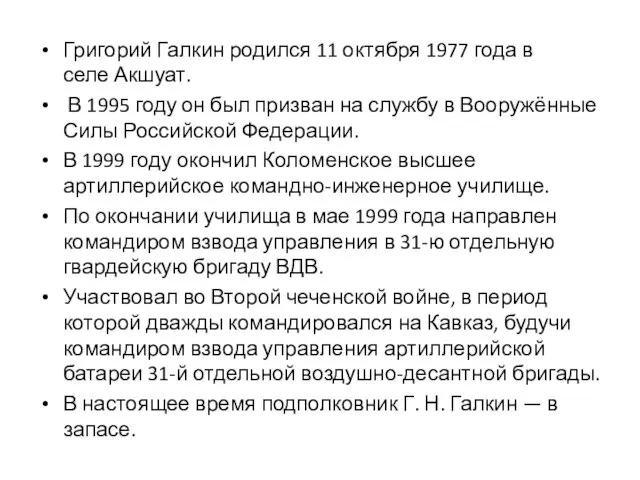 • Григорий Галкин родился 11 октября 1977 года в селе Акшуат.
• В 1995 году он был призван на службу в Вооружённые Силы Российской Федерации.
• В 1999 году окончил Коломенское высшее артиллерийское командно-инженерное училище.
• По окончании училища в мае 1999 года направлен командиром взвода управления в 31-ю отдельную гвардейскую бригаду ВДВ.
• Участвовал во Второй чеченской войне, в период которой дважды командировался на Кавказ, будучи командиром взвода управления артиллерийской батареи 31-й отдельной воздушно-десантной бригады.
• В настоящее время подполковник Г. Н. Галкин — в запасе.